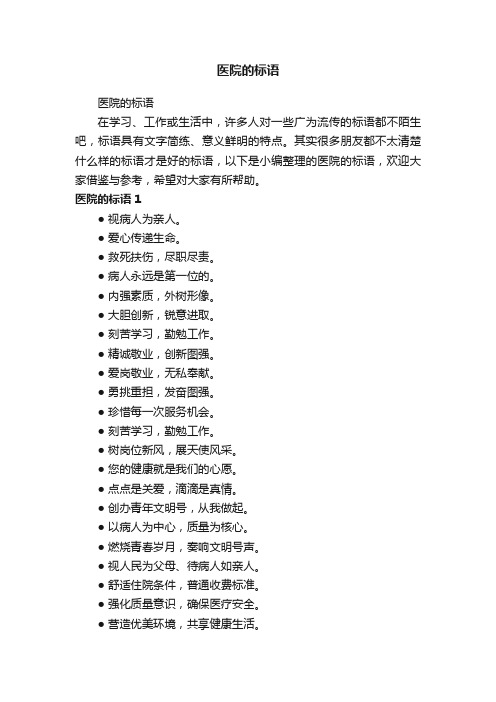 医院的标语

医院的标语

在学习、工作或生活中，许多人对一些广为流传的标语都不陌生吧，标语具有文字简练、意义鲜明的特点。其实很多朋友都不太清楚什么样的标语才是好的标语，以下是小编整理的医院的标语，欢迎大家借鉴与参考，希望对大家有所帮助。

医院的标语 1

● 视病人为亲人。
● 爱心传递生命。
● 救死扶伤，尽职尽责。
● 病人永远是第一位的。
● 内强素质，外树形像。
● 大胆创新，锐意进取。
● 刻苦学习，勤勉工作。
● 精诚敬业，创新图强。
● 爱岗敬业，无私奉献。
● 勇挑重担，发奋图强。
● 珍惜每一次服务机会。
● 刻苦学习，勤勉工作。
● 树岗位新风，展天使风采。
● 您的健康就是我们的心愿。
● 点点是关爱，滴滴是真情。
● 创办青年文明号，从我做起。
● 以病人为中心，质量为核心。
● 燃烧青春岁月，奏响文明号声。
● 视人民为父母、待病人如亲人。
● 舒适住院条件，普通收费标准。
● 强化质量意识，确保医疗安全。
● 营造优美环境，共享健康生活。